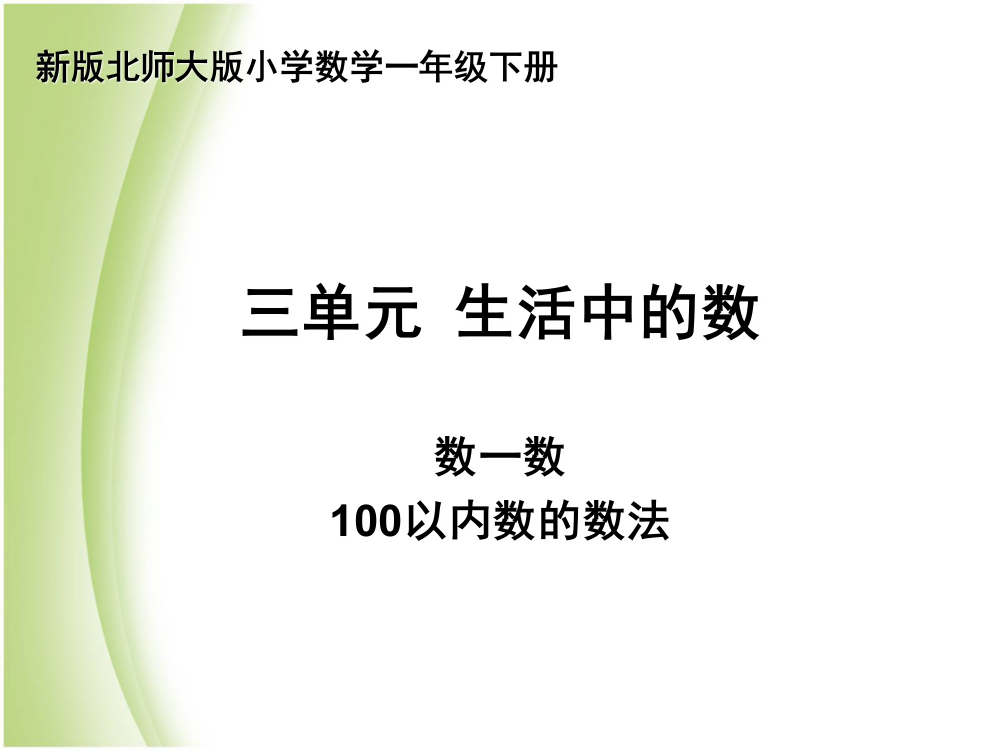 新版北师大版小学数学一年级下册

三单元 生活中的数

数一数
100以内数的数法